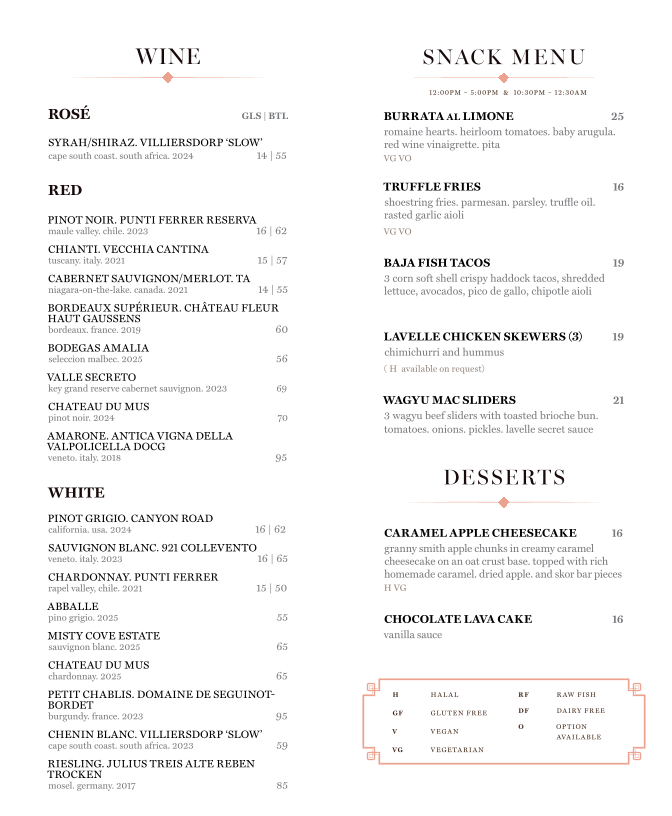 WINE

ROSÉ GLS | BTL

SYRAH/SHIRAZ. VILLIERSDORP 'SLOW'
cape south coast. south africa. 2024 14 | 55

RED

PINOT NOIR. PUNTI FERRER RESERVA
maule valley. chile. 2023 16 | 62

CHIANTI. VECCHIA CANTINA
tuscany. italy. 2021 15 | 57

CABERNET SAUVIGNON/MERLOT. TA
niagara-on-the-lake. canada. 2021 14 | 55

BORDEAUX SUPÉRIEUR. CHÂTEAU FLEUR HAUT GAUSSENS
bordeaux. france. 2019 60

BODEGAS AMALIA
seleccion malbec. 2025 56

VALLE SECRETO
key grand reserve cabernet sauvignon. 2023 69

CHATEAU DU MUS
pinot noir. 2024 70

AMARONE. ANTICA VIGNA DELLA VALPOLICELLA DOCG
veneto. italy. 2018 95

WHITE

PINOT GRIGIO. CANYON ROAD
california. usa. 2024 16 | 62

SAUVIGNON BLANC. 921 COLLEVENTO
veneto. italy. 2023 16 | 65

CHARDONNAY. PUNTI FERRER
rapel valley, chile. 2021 15 | 50

ABBALLE
pino grigio. 2025 55

MISTY COVE ESTATE
sauvignon blanc. 2025 65

CHATEAU DU MUS
chardonnay. 2025 65

PETIT CHABLIS. DOMAINE DE SEGUINOT-BORDET
burgundy. france. 2023 95

CHENIN BLANC. VILLIERSDORP 'SLOW'
cape south coast. south africa. 2023 59

RIESLING. JULIUS TREIS ALTE REBEN TROCKEN
mosel. germany. 2017 85

SNACK MENU

12:00PM - 5:00PM & 10:30PM - 12:30AM

BURRATA AL LIMONE 25
romaine hearts. heirloom tomatoes. baby arugula. red wine vinaigrette. pita
VG VO

TRUFFLE FRIES 16
shoestring fries. parmesan. parsley. truffle oil. rasted garlic aioli
VG VO

BAJA FISH TACOS 19
3 corn soft shell crispy haddock tacos, shredded lettuce, avocados, pico de gallo, chipotle aioli

LAVELLE CHICKEN SKEWERS (3) 19
chimichurri and hummus
( H available on request)

WAGYU MAC SLIDERS 21
3 wagyu beef sliders with toasted brioche bun. tomatoes. onions. pickles. lavelle secret sauce

DESSERTS

CARAMEL APPLE CHEESECAKE 16
granny smith apple chunks in creamy caramel cheesecake on an oat crust base. topped with rich homemade caramel. dried apple. and skor bar pieces
H VG

CHOCOLATE LAVA CAKE 16
vanilla sauce

H HALAL
GF GLUTEN FREE
V VEGAN
VG VEGETARIAN
RF RAW FISH
DF DAIRY FREE
O OPTION AVAILABLE